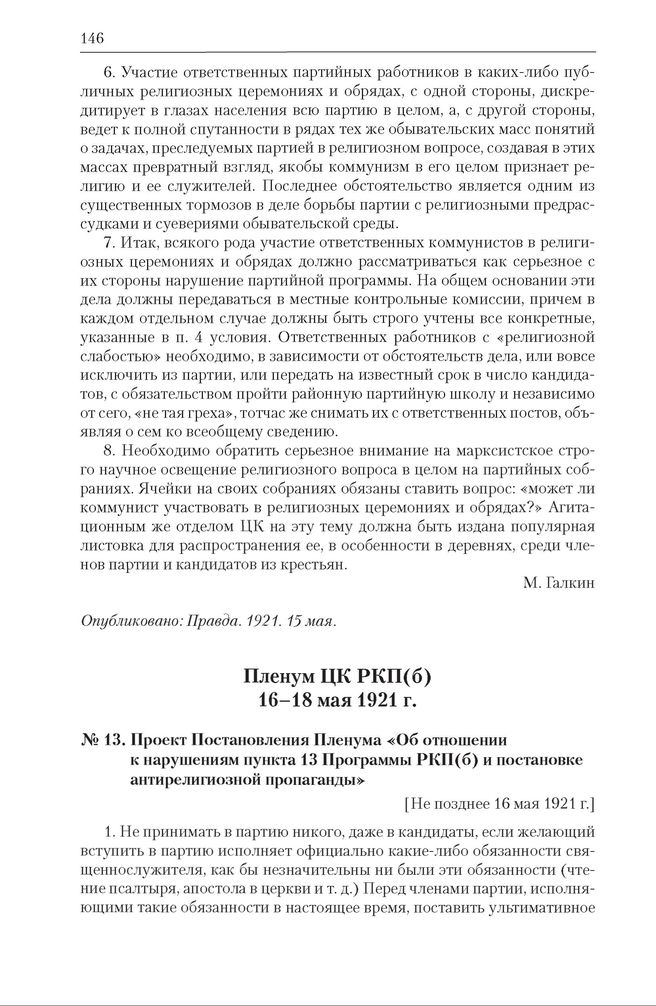 146

6. Участие ответственных партийных работников в каких-либо публичных религиозных церемониях и обрядах, с одной стороны, дискредитирует в глазах населения всю партию в целом, а, с другой стороны, ведет к полной спутанности в рядах тех же обывательских масс понятий о задачах, преследуемых партией в религиозном вопросе, создавая в этих массах превратный взгляд, якобы коммунизм в его целом признает религию и ее служителей. Последнее обстоятельство является одним из существенных тормозов в деле борьбы партии с религиозными предрассудками и суевериями обывательской среды.

7. Итак, всякого рода участие ответственных коммунистов в религиозных церемониях и обрядах должно рассматриваться как серьезное с их стороны нарушение партийной программы. На общем основании эти дела должны передаваться в местные контрольные комиссии, причем в каждом отдельном случае должны быть строго учтены все конкретные, указанные в п. 4 условия. Ответственных работников с «религиозной слабостью» необходимо, в зависимости от обстоятельств дела, или вовсе исключить из партии, или передать на известный срок в число кандидатов, с обязательством пройти районную партийную школу и независимо от сего, «не тая греха», тотчас же снимать их с ответственных постов, объявляя о сем ко всеобщему сведению.

8. Необходимо обратить серьезное внимание на марксистское строго научное освещение религиозного вопроса в целом на партийных собраниях. Ячейки на своих собраниях обязаны ставить вопрос: «может ли коммунист участвовать в религиозных церемониях и обрядах?» Агитационным же отделом ЦК на эту тему должна быть издана популярная листовка для распространения ее, в особенности в деревнях, среди членов партии и кандидатов из крестьян.

М. Галкин

Опубликовано: Правда. 1921. 15 мая.

Пленум ЦК РКП(б)
16–18 мая 1921 г.

№ 13. Проект Постановления Пленума «Об отношении к нарушениям пункта 13 Программы РКП(б) и постановке антирелигиозной пропаганды»

[Не позднее 16 мая 1921 г.]

1. Не принимать в партию никого, даже в кандидаты, если желающий вступить в партию исполняет официально какие-либо обязанности священнослужителя, как бы незначительны ни были эти обязанности (чтение псалтыря, апостола в церкви и т. д.) Перед членами партии, исполняющими такие обязанности в настоящее время, поставить ультимативное